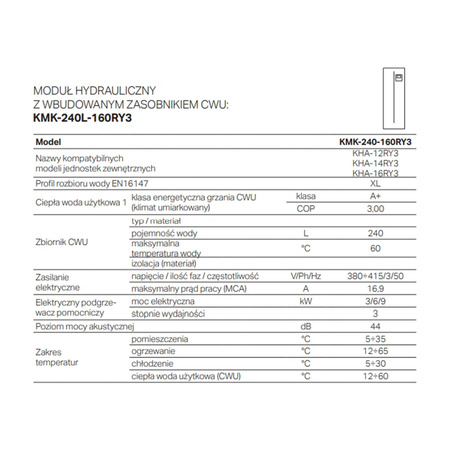 MODUŁ HYDRAULICZNY
Z WBUDOWANYM ZASOBNIKIEM CWU:
KMK-240L-160RY3

| Model | | | KMK-240-160RY3 |
|---|---|---|---|
| Nazwy kompatybilnych modeli jednostek zewnętrznych | | | KHA-12RY3 KHA-14RY3 KHA-16RY3 |
| Profil rozbioru wody EN16147 | | | XL |
| Ciepła woda użytkowa 1 | klasa energetyczna grzania CWU (klimat umiarkowany) | klasa | A+ |
| | | COP | 3,00 |
| Zbiornik CWU | typ / materiał | | |
| | pojemność wody | L | 240 |
| | maksymalna temperatura wody | °C | 60 |
| | izolacja (materiał) | | |
| Zasilanie elektryczne | napięcie / ilość faz / częstotliwość | V/Ph/Hz | 380÷415/3/50 |
| | maksymalny prąd pracy (MCA) | A | 16,9 |
| Elektryczny podgrzewacz pomocniczy | moc elektryczna | kW | 3/6/9 |
| | stopnie wydajności | | 3 |
| Poziom mocy akustycznej | | dB | 44 |
| Zakres temperatur | pomieszczenia | °C | 5÷35 |
| | ogrzewanie | °C | 12÷65 |
| | chłodzenie | °C | 5÷30 |
| | ciepła woda użytkowa (CWU) | °C | 12÷60 |